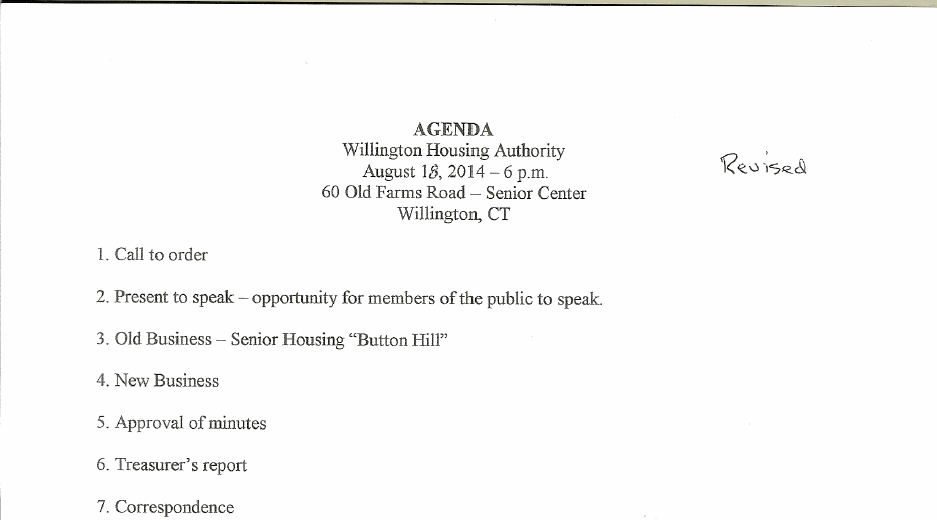 AGENDA
Willington Housing Authority
August 18, 2014 – 6 p.m.
60 Old Farms Road – Senior Center
Willington, CT

Revised

1. Call to order

2. Present to speak – opportunity for members of the public to speak.

3. Old Business – Senior Housing "Button Hill"

4. New Business

5. Approval of minutes

6. Treasurer's report

7. Correspondence